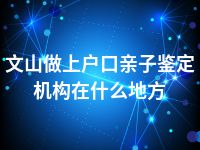 文山做上户口亲子鉴定机构在什么地方